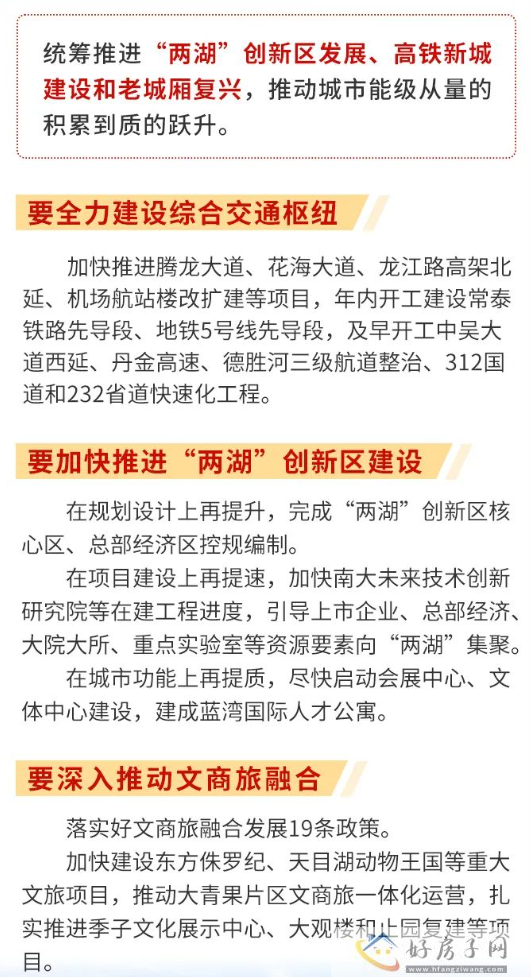 统筹推进“两湖”创新区发展、高铁新城建设和老城厢复兴，推动城市能级从量的积累到质的跃升。

要全力建设综合交通枢纽

加快推进腾龙大道、花海大道、龙江路高架北延、机场航站楼改扩建等项目，年内开工建设常泰铁路先导段、地铁5号线先导段，及早开工中吴大道西延、丹金高速、德胜河三级航道整治、312国道和232省道快速化工程。

要加快推进“两湖”创新区建设

在规划设计上再提升，完成“两湖”创新区核心区、总部经济区控规编制。

在项目建设上再提速，加快南大未来技术创新研究院等在建工程进度，引导上市企业、总部经济、大院大所、重点实验室等资源要素向“两湖”集聚。

在城市功能上再提质，尽快启动会展中心、文体中心建设，建成蓝湾国际人才公寓。

要深入推动文商旅融合

落实好文商旅融合发展19条政策。

加快建设东方侏罗纪、天目湖动物王国等重大文旅项目，推动大青果片区文商旅一体化运营，扎实推进季子文化展示中心、大观楼和止园复建等项目。

好房子网
www.hfangziwang.com